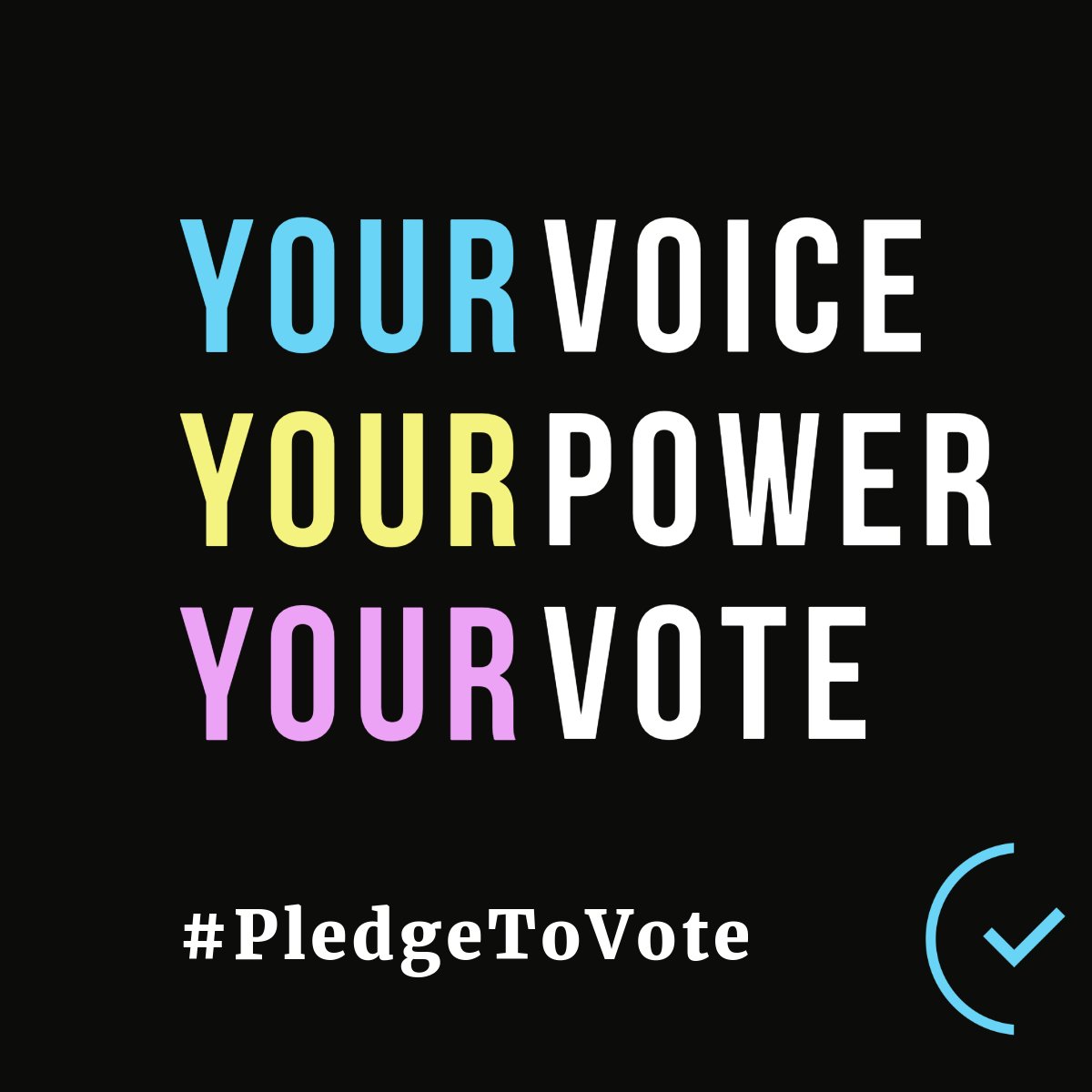 YOUR VOICE
YOUR POWER
YOUR VOTE

#PledgeToVote